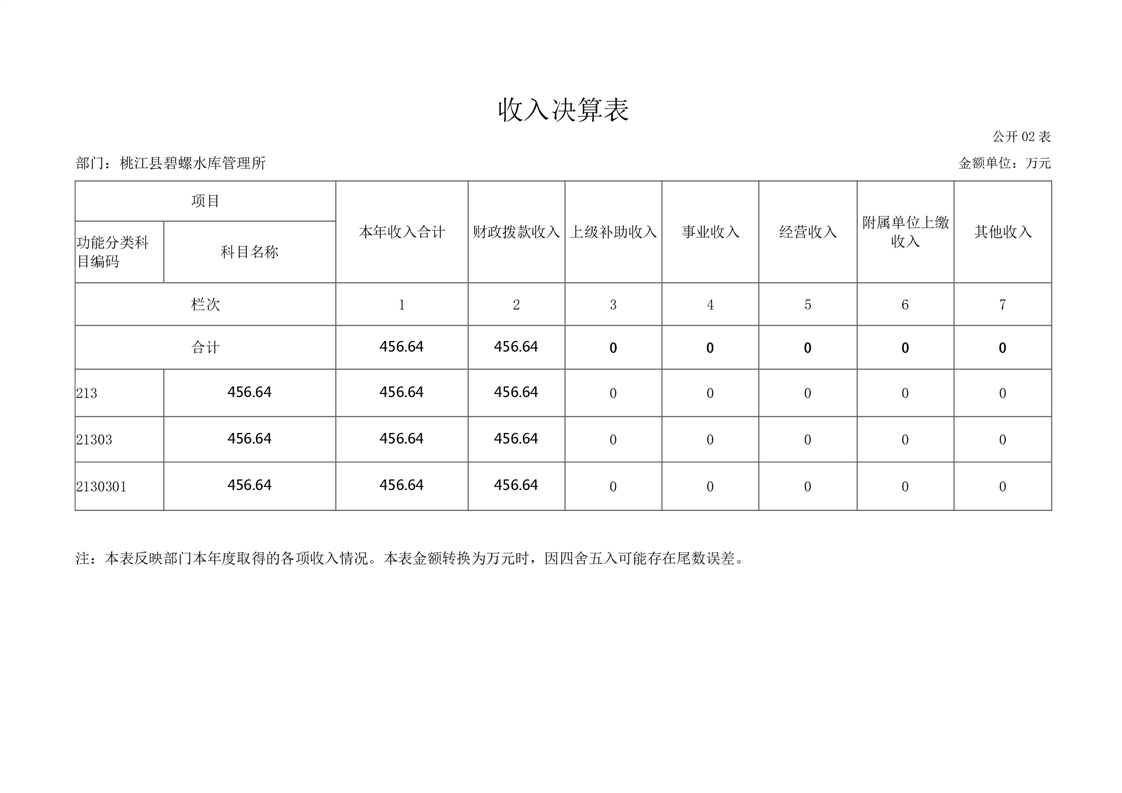 收入决算表

公开 02 表

部门：桃江县碧螺水库管理所

金额单位：万元

| 项目 | | 本年收入合计 | 财政拨款收入 | 上级补助收入 | 事业收入 | 经营收入 | 附属单位上缴收入 | 其他收入 |
|---|---|---|---|---|---|---|---|---|
| 功能分类科目编码 | 科目名称 | | | | | | | |
| 栏次 | | 1 | 2 | 3 | 4 | 5 | 6 | 7 |
| 合计 | | 456.64 | 456.64 | 0 | 0 | 0 | 0 | 0 |
| 213 | 456.64 | 456.64 | 456.64 | 0 | 0 | 0 | 0 | 0 |
| 21303 | 456.64 | 456.64 | 456.64 | 0 | 0 | 0 | 0 | 0 |
| 2130301 | 456.64 | 456.64 | 456.64 | 0 | 0 | 0 | 0 | 0 |

注：本表反映部门本年度取得的各项收入情况。本表金额转换为万元时，因四舍五入可能存在尾数误差。